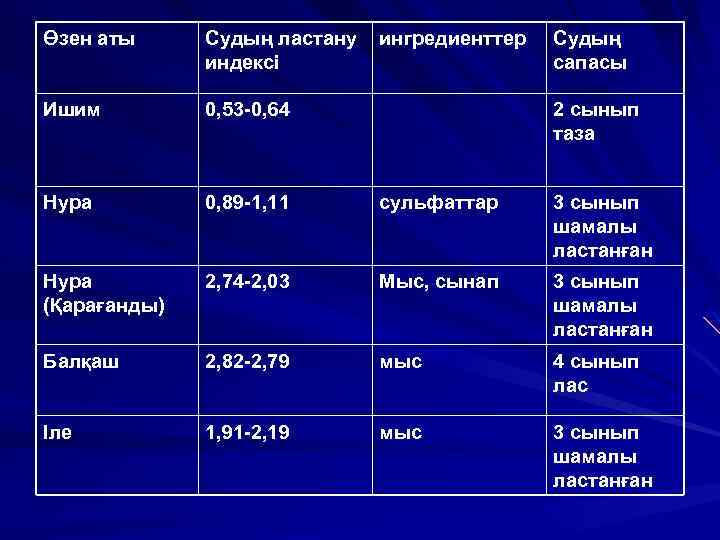 | Өзен аты | Судың ластану индексі | ингредиенттер | Судың сапасы |
|---|---|---|---|
| Ишим | 0,53-0,64 | | 2 сынып таза |
| Нура | 0,89-1,11 | сульфаттар | 3 сынып шамалы ластанған |
| Нура (Қарағанды) | 2,74-2,03 | Мыс, сынап | 3 сынып шамалы ластанған |
| Балқаш | 2,82-2,79 | мыс | 4 сынып лас |
| Іле | 1,91-2,19 | мыс | 3 сынып шамалы ластанған |